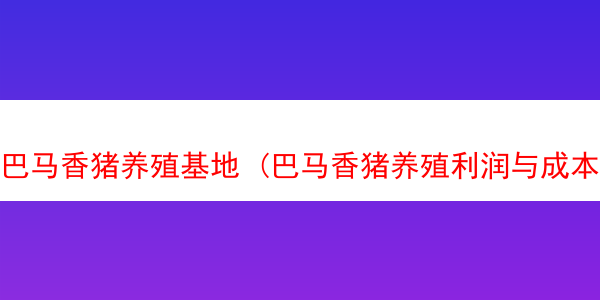 巴马香猪养殖基地（巴马香猪养殖利润与成本